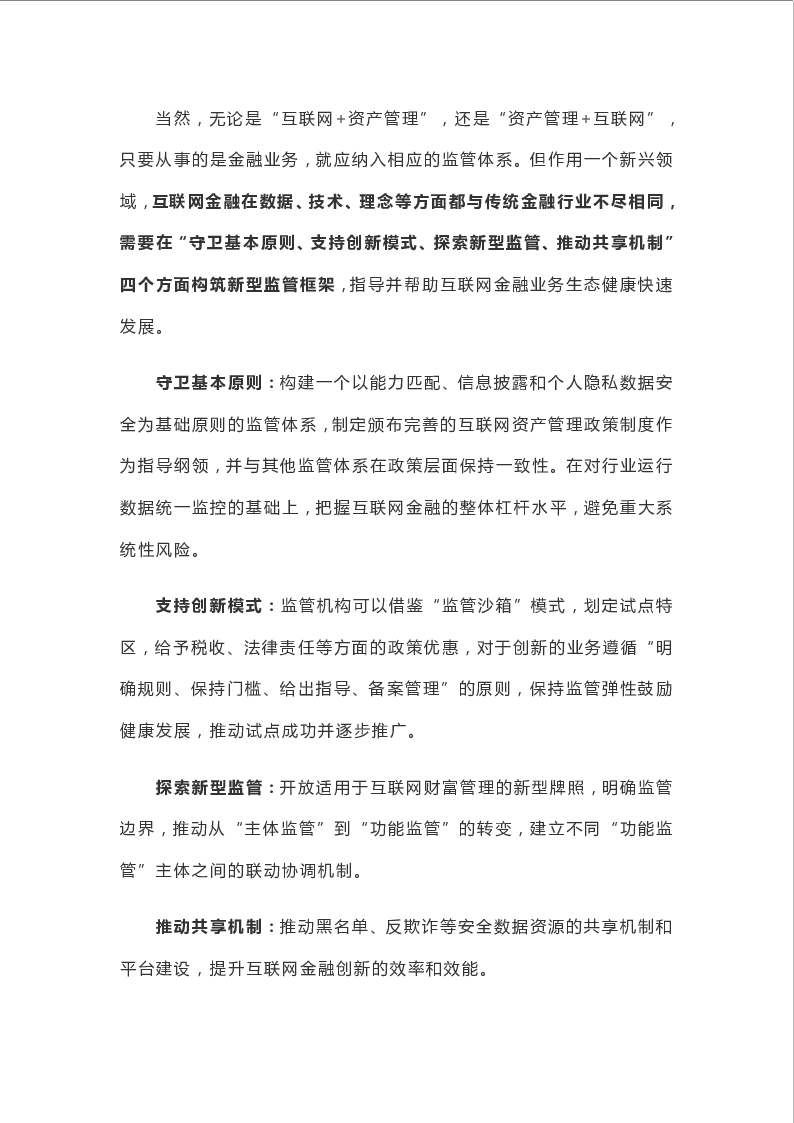 当然，无论是“互联网+资产管理”，还是“资产管理+互联网”，只要从事的是金融业务，就应纳入相应的监管体系。但作用一个新兴领域，互联网金融在数据、技术、理念等方面都与传统金融行业不尽相同，需要在“守卫基本原则、支持创新模式、探索新型监管、推动共享机制”四个方面构筑新型监管框架，指导并帮助互联网金融业务生态健康快速发展。

守卫基本原则：构建一个以能力匹配、信息披露和个人隐私数据安全为基础原则的监管体系，制定颁布完善的互联网资产管理政策制度作为指导纲领，并与其他监管体系在政策层面保持一致性。在对行业运行数据统一监控的基础上，把握互联网金融的整体杠杆水平，避免重大系统性风险。

支持创新模式：监管机构可以借鉴“监管沙箱”模式，划定试点特区，给予税收、法律责任等方面的政策优惠，对于创新的业务遵循“明确规则、保持门槛、给出指导、备案管理”的原则，保持监管弹性鼓励健康发展，推动试点成功并逐步推广。

探索新型监管：开放适用于互联网财富管理的新型牌照，明确监管边界，推动从“主体监管”到“功能监管”的转变，建立不同“功能监管”主体之间的联动协调机制。

推动共享机制：推动黑名单、反欺诈等安全数据资源的共享机制和平台建设，提升互联网金融创新的效率和效能。